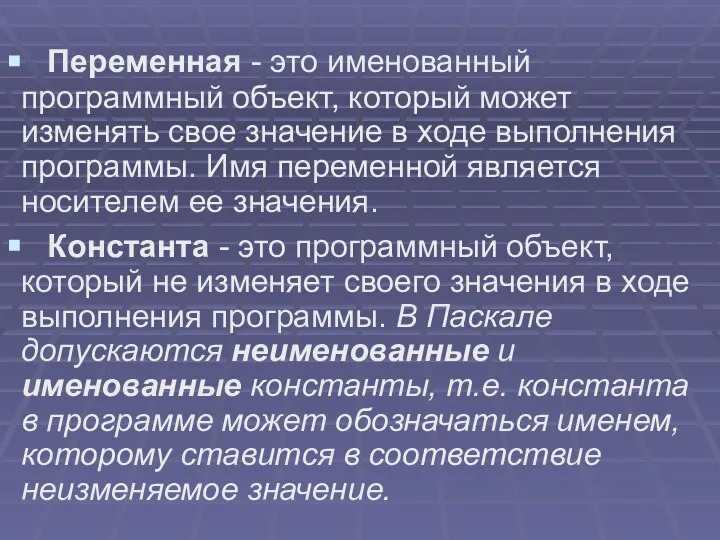 Переменная - это именованный программный объект, который может изменять свое значение в ходе выполнения программы. Имя переменной является носителем ее значения.

Константа - это программный объект, который не изменяет своего значения в ходе выполнения программы. В Паскале допускаются неименованные и именованные константы, т.е. константа в программе может обозначаться именем, которому ставится в соответствие неизменяемое значение.